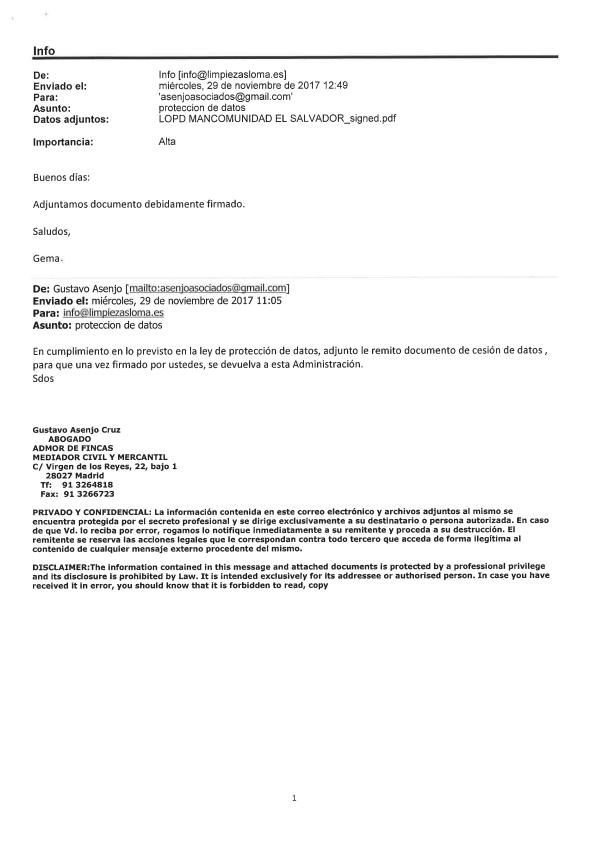 Info

De: Info [info@limpiezasloma.es]
Enviado el: miércoles, 29 de noviembre de 2017 12:49
Para: 'asenjoasociados@gmail.com'
Asunto: proteccion de datos
Datos adjuntos: LOPD MANCOMUNIDAD EL SALVADOR_signed.pdf

Importancia: Alta

Buenos días:

Adjuntamos documento debidamente firmado.

Saludos,

Gema.

De: Gustavo Asenjo [mailto:asenjoasociados@gmail.com]
Enviado el: miércoles, 29 de noviembre de 2017 11:05
Para: info@limpiezasloma.es
Asunto: proteccion de datos

En cumplimiento en lo previsto en la ley de protección de datos, adjunto le remito documento de cesión de datos , para que una vez firmado por ustedes, se devuelva a esta Administración.
Sdos

Gustavo Asenjo Cruz
ABOGADO
ADMOR DE FINCAS
MEDIADOR CIVIL Y MERCANTIL
C/ Virgen de los Reyes, 22, bajo 1
28027 Madrid
Tf: 91 3264818
Fax: 91 3266723

PRIVADO Y CONFIDENCIAL: La información contenida en este correo electrónico y archivos adjuntos al mismo se encuentra protegida por el secreto profesional y se dirige exclusivamente a su destinatario o persona autorizada. En caso de que Vd. lo reciba por error, rogamos lo notifique inmediatamente a su remitente y proceda a su destrucción. El remitente se reserva las acciones legales que le correspondan contra todo tercero que acceda de forma ilegítima al contenido de cualquier mensaje externo procedente del mismo.

DISCLAIMER:The information contained in this message and attached documents is protected by a professional privilege and its disclosure is prohibited by Law. It is intended exclusively for its addressee or authorised person. In case you have received it in error, you should know that it is forbidden to read, copy

1